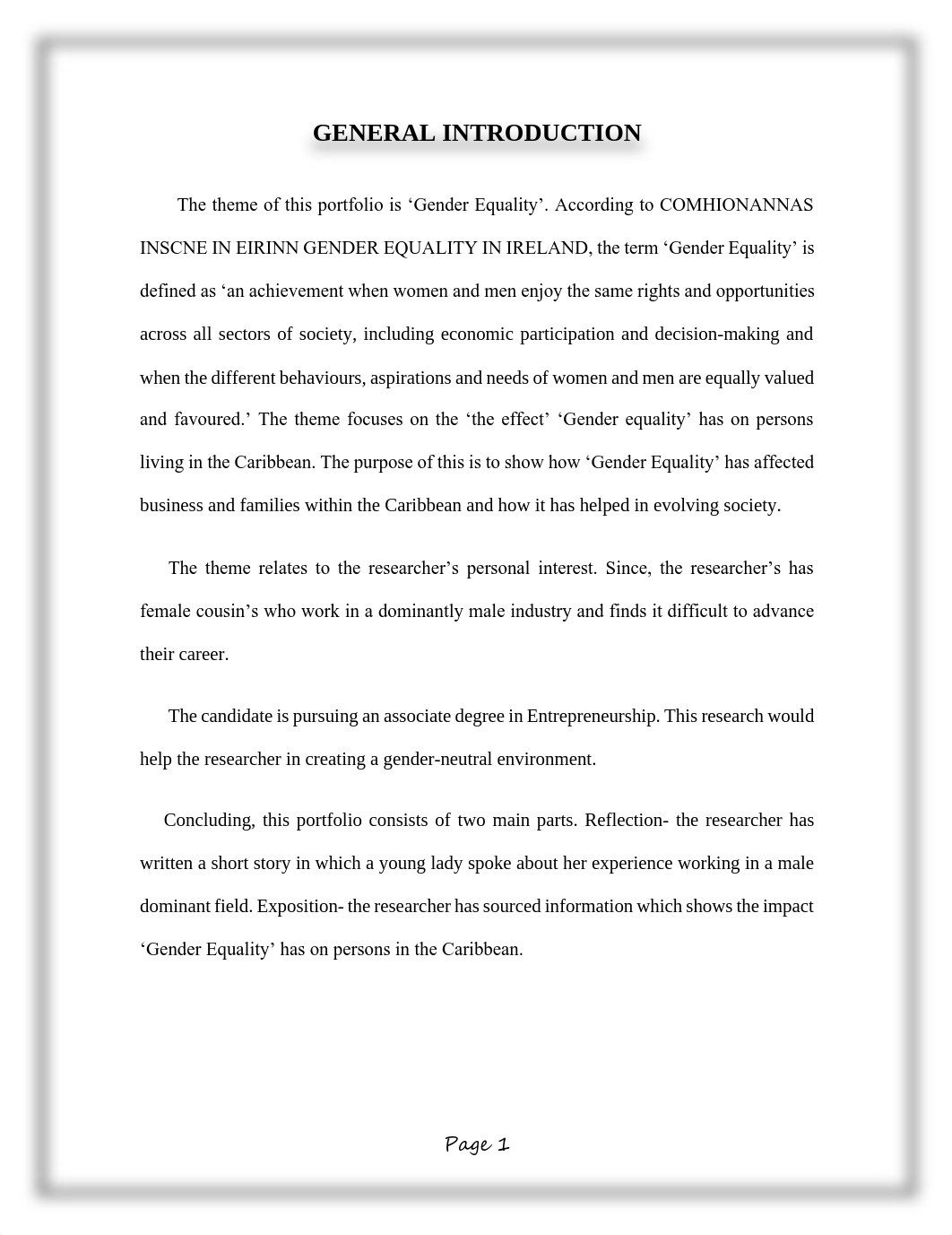 GENERAL INTRODUCTION

The theme of this portfolio is ‘Gender Equality’. According to COMHIONANNAS INSCNE IN EIRINN GENDER EQUALITY IN IRELAND, the term ‘Gender Equality’ is defined as ‘an achievement when women and men enjoy the same rights and opportunities across all sectors of society, including economic participation and decision-making and when the different behaviours, aspirations and needs of women and men are equally valued and favoured.’ The theme focuses on the ‘the effect’ ‘Gender equality’ has on persons living in the Caribbean. The purpose of this is to show how ‘Gender Equality’ has affected business and families within the Caribbean and how it has helped in evolving society.

The theme relates to the researcher’s personal interest. Since, the researcher’s has female cousin’s who work in a dominantly male industry and finds it difficult to advance their career.

The candidate is pursuing an associate degree in Entrepreneurship. This research would help the researcher in creating a gender-neutral environment.

Concluding, this portfolio consists of two main parts. Reflection- the researcher has written a short story in which a young lady spoke about her experience working in a male dominant field. Exposition- the researcher has sourced information which shows the impact ‘Gender Equality’ has on persons in the Caribbean.

Page 1